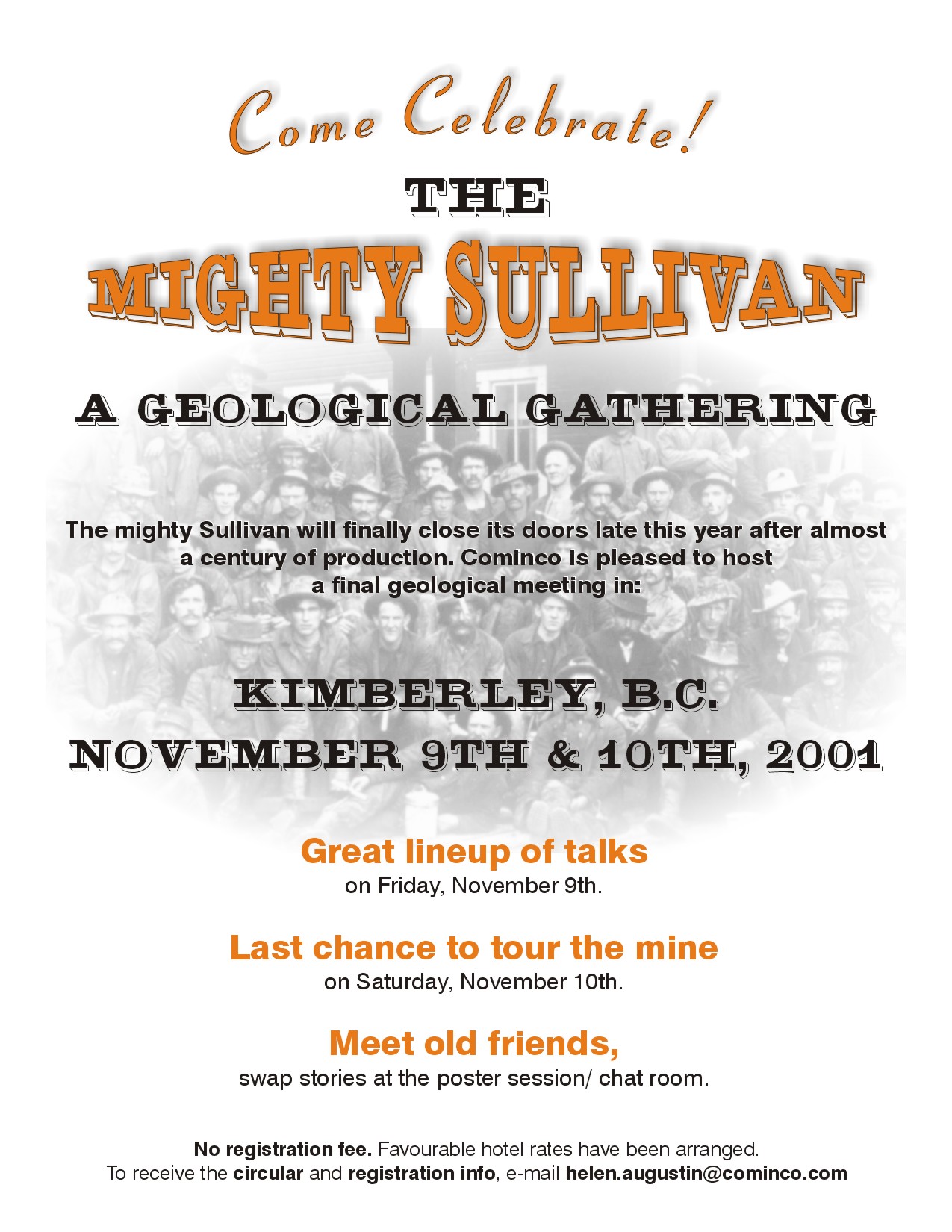 Come Celebrate!

THE

MIGHTY SULLIVAN

A GEOLOGICAL GATHERING

The mighty Sullivan will finally close its doors late this year after almost a century of production. Cominco is pleased to host a final geological meeting in:

KIMBERLEY, B.C.

NOVEMBER 9TH & 10TH, 2001

Great lineup of talks
on Friday, November 9th.

Last chance to tour the mine
on Saturday, November 10th.

Meet old friends,
swap stories at the poster session/ chat room.

No registration fee. Favourable hotel rates have been arranged.
To receive the circular and registration info, e-mail helen.augustin@cominco.com